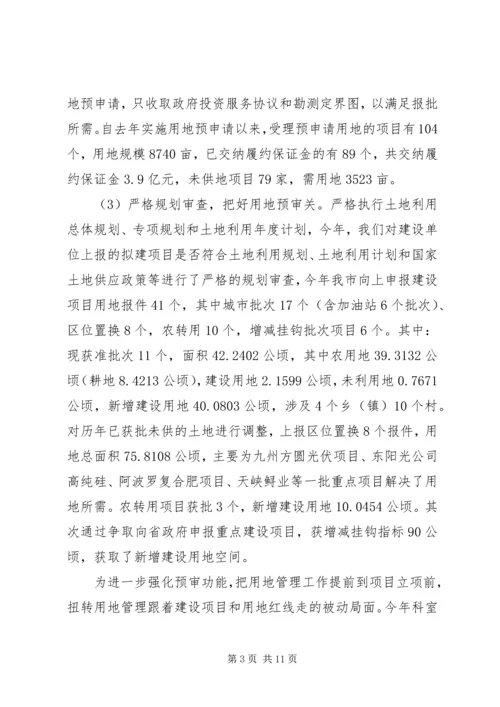 地预申请，只收取政府投资服务协议和勘测定界图，以满足报批所需。自去年实施用地预申请以来，受理预申请用地的项目有104个，用地规模8740亩，已交纳履约保证金的有89个，共交纳履约保证金3.9亿元，未供地项目79家，需用地3523亩。

（3）严格规划审查，把好用地预审关。严格执行土地利用总体规划、专项规划和土地利用年度计划，今年，我们对建设单位上报的拟建项目是否符合土地利用规划、土地利用计划和国家土地供应政策等进行了严格的规划审查，今年我市向上申报建设项目用地报件41个，其中城市批次17个（含加油站6个批次）、区位置换8个，农转用10个，增减挂钩批次项目6个。其中：现获准批次11个，面积42.2402公顷，其中农用地39.3132公顷（耕地8.4213公顷），建设用地2.1599公顷，未利用地0.7671公顷，新增建设用地40.0803公顷，涉及4个乡（镇）10个村。对历年已获批未供的土地进行调整，上报区位置换8个报件，用地总面积75.8108公顷，主要为九州方圆光伏项目、东阳光公司高纯硅、阿波罗复合肥项目、天峡鲟业等一批重点项目解决了用地所需。农转用项目获批3个，新增建设用地10.0454公顷。其次通过争取向省政府申报重点建设项目，获增减挂钩指标90公顷，获取了新增建设用地空间。

为进一步强化预审功能，把用地管理工作提前到项目立项前，扭转用地管理跟着建设项目和用地红线走的被动局面。今年科室

第3页 共11页